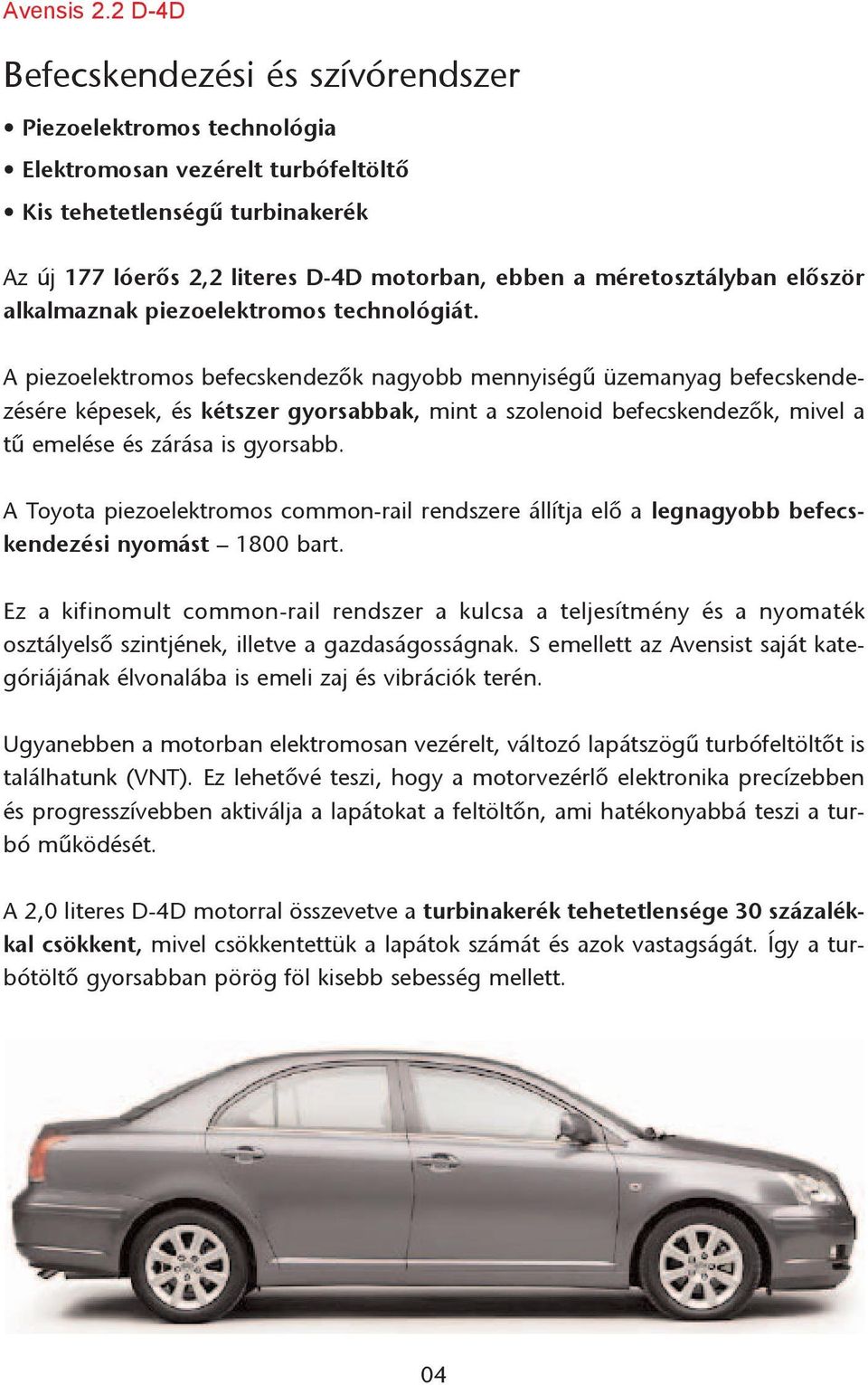 Avensis 2.2 D-4D

Befecskendezési és szívórendszer

• Piezoelektromos technológia

• Elektromosan vezérelt turbófeltöltő

• Kis tehetetlenségű turbinakerék

Az új 177 lóerős 2,2 literes D-4D motorban, ebben a méretosztályban először alkalmaznak piezoelektromos technológiát.

A piezoelektromos befecskendezők nagyobb mennyiségű üzemanyag befecskendezésére képesek, és kétszer gyorsabbak, mint a szolenoid befecskendezők, mivel a tű emelése és zárása is gyorsabb.

A Toyota piezoelektromos common-rail rendszere állítja elő a legnagyobb befecskendezési nyomást – 1800 bart.

Ez a kifinomult common-rail rendszer a kulcsa a teljesítmény és a nyomaték osztályelső szintjének, illetve a gazdaságosságnak. S emellett az Avensist saját kategóriájának élvonalába is emeli zaj és vibrációk terén.

Ugyanebben a motorban elektromosan vezérelt, változó lapátszögű turbófeltöltőt is találhatunk (VNT). Ez lehetővé teszi, hogy a motorvezérlő elektronika precízebben és progresszívebben aktiválja a lapátokat a feltöltőn, ami hatékonyabbá teszi a turbó működését.

A 2,0 literes D-4D motorral összevetve a turbinakerék tehetetlensége 30 százalékkal csökkent, mivel csökkentettük a lapátok számát és azok vastagságát. Így a turbótöltő gyorsabban pörög föl kisebb sebesség mellett.

04